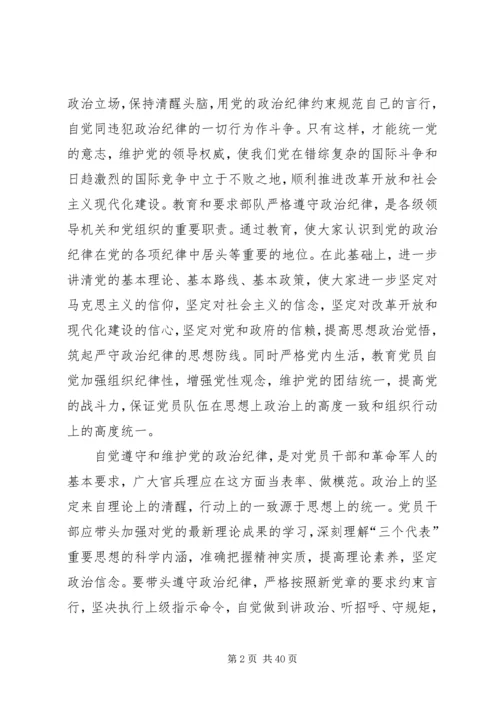 政治立场，保持清醒头脑，用党的政治纪律约束规范自己的言行，自觉同违犯政治纪律的一切行为作斗争。只有这样，才能统一党的意志，维护党的领导权威，使我们党在错综复杂的国际斗争和日趋激烈的国际竞争中立于不败之地，顺利推进改革开放和社会主义现代化建设。教育和要求部队严格遵守政治纪律，是各级领导机关和党组织的重要职责。通过教育，使大家认识到党的政治纪律在党的各项纪律中居头等重要的地位。在此基础上，进一步讲清党的基本理论、基本路线、基本政策，使大家进一步坚定对马克思主义的信仰，坚定对社会主义的信念，坚定对改革开放和现代化建设的信心，坚定对党和政府的信赖，提高思想政治觉悟，筑起严守政治纪律的思想防线。同时严格党内生活，教育党员自觉加强组织纪律性，增强党性观念，维护党的团结统一，提高党的战斗力，保证党员队伍在思想上政治上的高度一致和组织行动上的高度统一。

自觉遵守和维护党的政治纪律，是对党员干部和革命军人的基本要求，广大官兵理应在这方面当表率、做模范。政治上的坚定来自理论上的清醒，行动上的一致源于思想上的统一。党员干部应带头加强对党的最新理论成果的学习，深刻理解“三个代表”重要思想的科学内涵，准确把握精神实质，提高理论素养，坚定政治信念。要带头遵守政治纪律，严格按照新党章的要求约束言行，坚决执行上级指示命令，自觉做到讲政治、听招呼、守规矩，

第 2 页 共 40 页